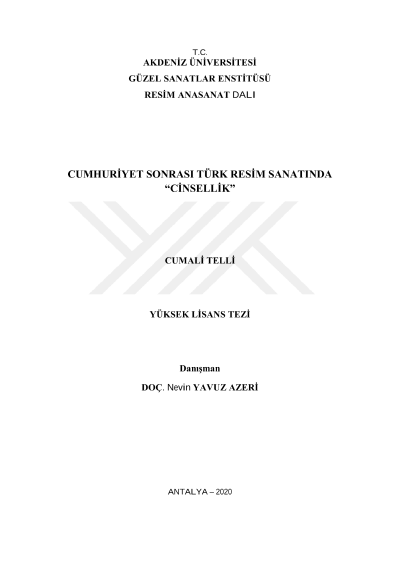 T.C.
AKDENİZ ÜNİVERSİTESİ
GÜZEL SANATLAR ENSTİTÜSÜ
RESİM ANASANAT DALI

CUMHURİYET SONRASI TÜRK RESİM SANATINDA "CİNSELLİK"

CUMALİ TELLİ

YÜKSEK LİSANS TEZİ

Danışman
DOÇ. Nevin YAVUZ AZERİ

ANTALYA – 2020